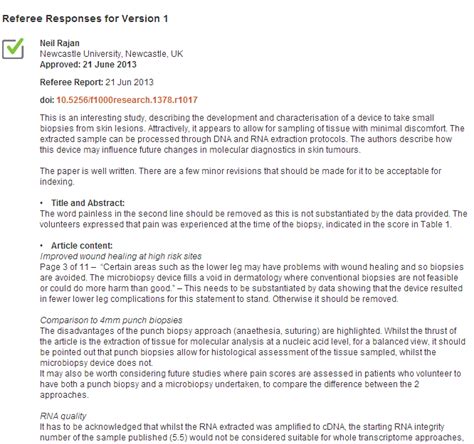 Referee Responses for Version 1

Neil Rajan
Newcastle University, Newcastle, UK
Approved: 21 June 2013

Referee Report: 21 Jun 2013

doi: 10.5256/f1000research.1378.r1017

This is an interesting study, describing the development and characterisation of a device to take small biopsies from skin lesions. Attractively, it appears to allow for sampling of tissue with minimal discomfort. The extracted sample can be processed through DNA and RNA extraction protocols. The authors describe how this device may influence future changes in molecular diagnostics in skin tumours.

The paper is well written. There are a few minor revisions that should be made for it to be acceptable for indexing.

• Title and Abstract:
The word painless in the second line should be removed as this is not substantiated by the data provided. The volunteers expressed that pain was experienced at the time of the biopsy, indicated in the score in Table 1.

• Article content:
Improved wound healing at high risk sites
Page 3 of 11 – "Certain areas such as the lower leg may have problems with wound healing and so biopsies are avoided. The microbiopsy device fills a void in dermatology where conventional biopsies are not feasible or could do more harm than good." – This needs to be substantiated by data showing that the device resulted in fewer lower leg complications for this statement to stand. Otherwise it should be removed.

Comparison to 4mm punch biopsies
The disadvantages of the punch biopsy approach (anaethesia, suturing) are highlighted. Whilst the thrust of the article is the extraction of tissue for molecular analysis at a nucleic acid level, for a balanced view, it should be pointed out that punch biopsies allow for histological assessment of the tissue sampled, whilst the microbiopsy device does not.
It may also be worth considering future studies where pain scores are assessed in patients who volunteer to have both a punch biopsy and a microbiopsy undertaken, to compare the difference between the 2 approaches.

RNA quality
It has to be acknowledged that whilst the RNA extracted was amplified to cDNA, the starting RNA integrity number of the sample published (5.5) would not be considered suitable for whole transcriptome approaches,